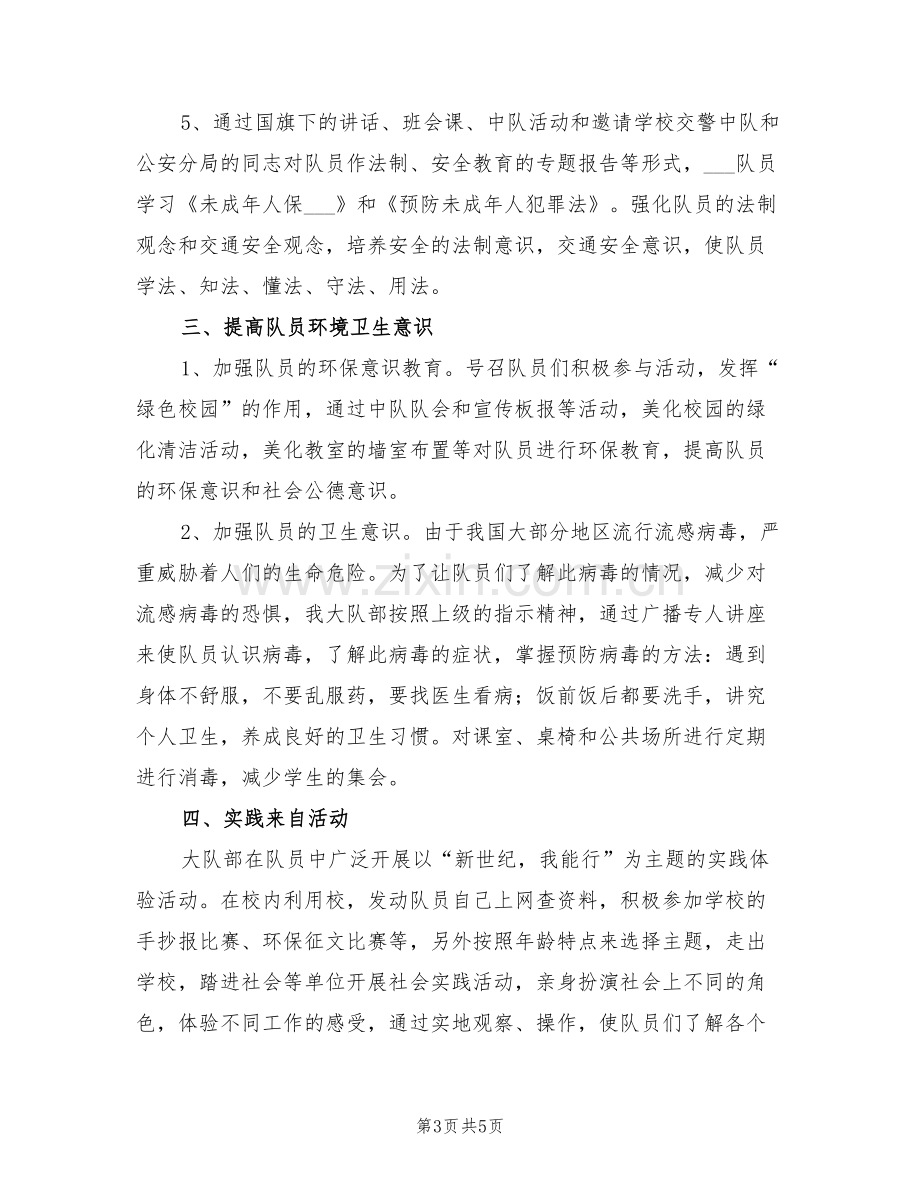 5、通过国旗下的讲话、班会课、中队活动和邀请学校交警中队和公安分局的同志对队员作法制、安全教育的专题报告等形式，____队员学习《未成年人保____》和《预防未成年人犯罪法》。强化队员的法制观念和交通安全观念，培养安全的法制意识，交通安全意识，使队员学法、知法、懂法、守法、用法。

三、提高队员环境卫生意识

1、加强队员的环保意识教育。号召队员们积极参与活动，发挥“绿色校园”的作用，通过中队队会和宣传板报等活动，美化校园的绿化清洁活动，美化教室的墙室布置等对队员进行环保教育，提高队员的环保意识和社会公德意识。

2、加强队员的卫生意识。由于我国大部分地区流行流感病毒，严重威胁着人们的生命危险。为了让队员们了解此病毒的情况，减少对流感病毒的恐惧，我大队部按照上级的指示精神，通过广播专人讲座来使队员认识病毒，了解此病毒的症状，掌握预防病毒的方法：遇到身体不舒服，不要乱服药，要找医生看病；饭前饭后都要洗手，讲究个人卫生，养成良好的卫生习惯。对课室、桌椅和公共场所进行定期进行消毒，减少学生的集会。

四、实践来自活动

大队部在队员中广泛开展以“新世纪，我能行”为主题的实践体验活动。在校内利用校，发动队员自己上网查资料，积极参加学校的手抄报比赛、环保征文比赛等，另外按照年龄特点来选择主题，走出学校，踏进社会等单位开展社会实践活动，亲身扮演社会上不同的角色，体验不同工作的感受，通过实地观察、操作，使队员们了解各个

第3页 共5页

www.zixin.com.cn